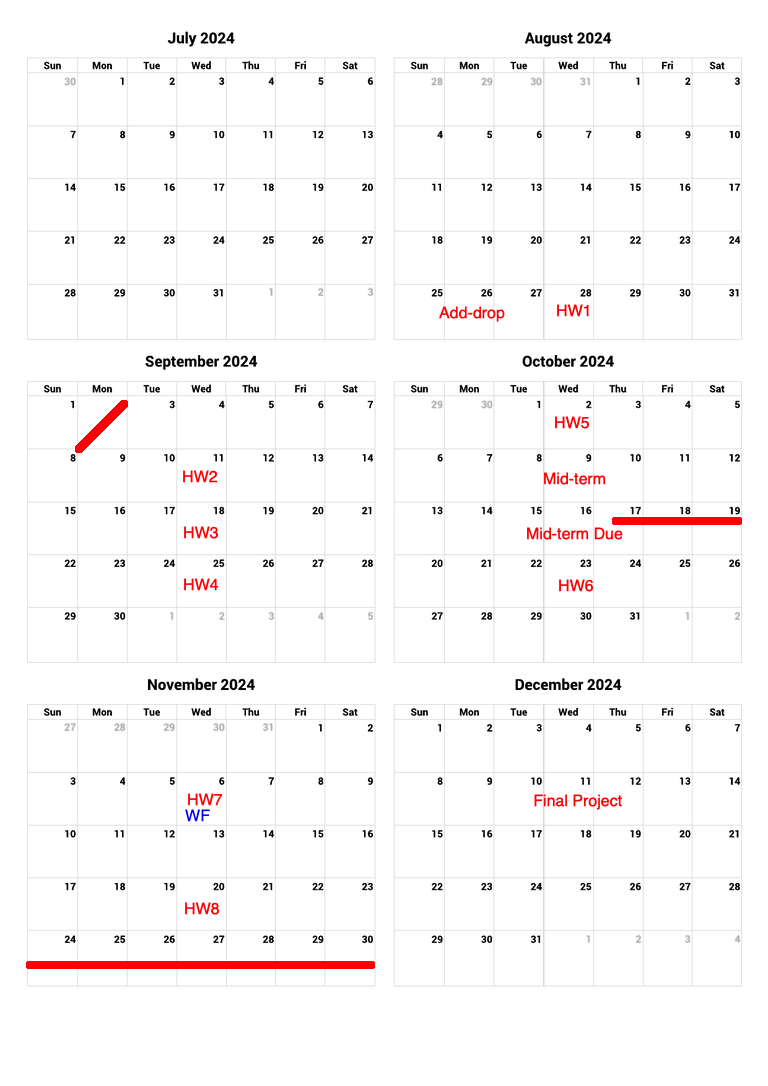 July 2024

| Sun | Mon | Tue | Wed | Thu | Fri | Sat |
|---|---|---|---|---|---|---|
| 30 | 1 | 2 | 3 | 4 | 5 | 6 |
| 7 | 8 | 9 | 10 | 11 | 12 | 13 |
| 14 | 15 | 16 | 17 | 18 | 19 | 20 |
| 21 | 22 | 23 | 24 | 25 | 26 | 27 |
| 28 | 29 | 30 | 31 | 1 | 2 | 3 |

August 2024

| Sun | Mon | Tue | Wed | Thu | Fri | Sat |
|---|---|---|---|---|---|---|
| 28 | 29 | 30 | 31 | 1 | 2 | 3 |
| 4 | 5 | 6 | 7 | 8 | 9 | 10 |
| 11 | 12 | 13 | 14 | 15 | 16 | 17 |
| 18 | 19 | 20 | 21 | 22 | 23 | 24 |
| 25 | 26 Add-drop | 27 | 28 HW1 | 29 | 30 | 31 |

September 2024

| Sun | Mon | Tue | Wed | Thu | Fri | Sat |
|---|---|---|---|---|---|---|
| 1 | | 3 | 4 | 5 | 6 | 7 |
| 8 | 9 | 10 | 11 HW2 | 12 | 13 | 14 |
| 15 | 16 | 17 | 18 HW3 | 19 | 20 | 21 |
| 22 | 23 | 24 | 25 HW4 | 26 | 27 | 28 |
| 29 | 30 | 1 | 2 | 3 | 4 | 5 |

October 2024

| Sun | Mon | Tue | Wed | Thu | Fri | Sat |
|---|---|---|---|---|---|---|
| 29 | 30 | 1 | 2 HW5 | 3 | 4 | 5 |
| 6 | 7 | 8 | 9 Mid-term | 10 | 11 | 12 |
| 13 | 14 | 15 | 16 Mid-term Due | 17 | 18 | 19 |
| 20 | 21 | 22 | 23 HW6 | 24 | 25 | 26 |
| 27 | 28 | 29 | 30 | 31 | 1 | 2 |

November 2024

| Sun | Mon | Tue | Wed | Thu | Fri | Sat |
|---|---|---|---|---|---|---|
| 27 | 28 | 29 | 30 | 31 | 1 | 2 |
| 3 | 4 | 5 | 6 HW7 WF | 7 | 8 | 9 |
| 10 | 11 | 12 | 13 | 14 | 15 | 16 |
| 17 | 18 | 19 | 20 HW8 | 21 | 22 | 23 |
| 24 | 25 | 26 | 27 | 28 | 29 | 30 |

December 2024

| Sun | Mon | Tue | Wed | Thu | Fri | Sat |
|---|---|---|---|---|---|---|
| 1 | 2 | 3 | 4 | 5 | 6 | 7 |
| 8 | 9 | 10 | 11 Final Project | 12 | 13 | 14 |
| 15 | 16 | 17 | 18 | 19 | 20 | 21 |
| 22 | 23 | 24 | 25 | 26 | 27 | 28 |
| 29 | 30 | 31 | 1 | 2 | 3 | 4 |